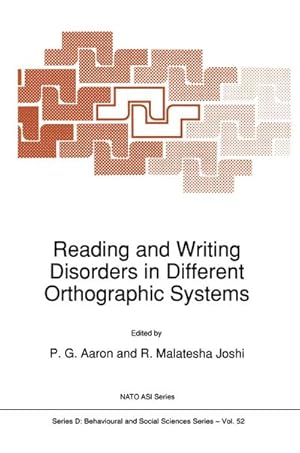 Reading and Writing Disorders in Different Orthographic Systems

Edited by

P. G. Aaron and R. Malatesha Joshi

NATO ASI Series

Series D: Behavioural and Social Sciences Series – Vol. 52